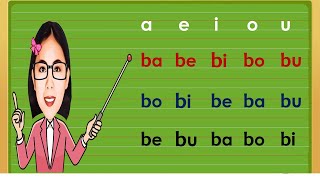 a e i o u

ba be bi bo bu

bo bi be ba bu

be bu ba bo bi